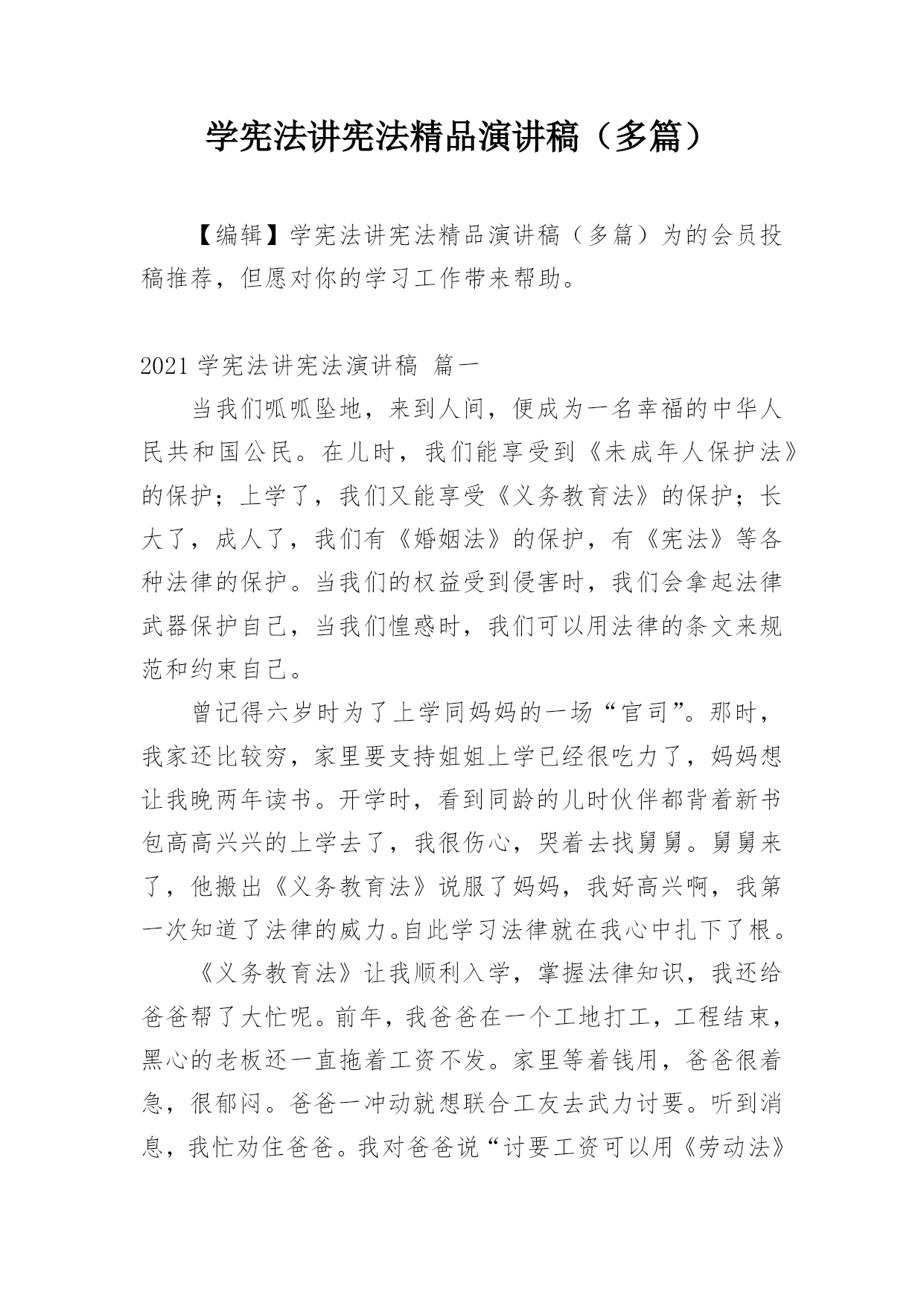 学宪法讲宪法精品演讲稿（多篇）

【编辑】学宪法讲宪法精品演讲稿（多篇）为的会员投稿推荐，但愿对你的学习工作带来帮助。

2021 学宪法讲宪法演讲稿 篇一

当我们呱呱坠地，来到人间，便成为一名幸福的中华人民共和国公民。在儿时，我们能享受到《未成年人保护法》的保护；上学了，我们又能享受《义务教育法》的保护；长大了，成人了，我们有《婚姻法》的保护，有《宪法》等各种法律的保护。当我们的权益受到侵害时，我们会拿起法律武器保护自己，当我们惶惑时，我们可以用法律的条文来规范和约束自己。

曾记得六岁时为了上学同妈妈的一场“官司”。那时，我家还比较穷，家里要支持姐姐上学已经很吃力了，妈妈想让我晚两年读书。开学时，看到同龄的儿时伙伴都背着新书包高高兴兴的上学去了，我很伤心，哭着去找舅舅。舅舅来了，他搬出《义务教育法》说服了妈妈，我好高兴啊，我第一次知道了法律的威力。自此学习法律就在我心中扎下了根。

《义务教育法》让我顺利入学，掌握法律知识，我还给爸爸帮了大忙呢。前年，我爸爸在一个工地打工，工程结束，黑心的老板还一直拖着工资不发。家里等着钱用，爸爸很着急，很郁闷。爸爸一冲动就想联合工友去武力讨要。听到消息，我忙劝住爸爸。我对爸爸说“讨要工资可以用《劳动法》